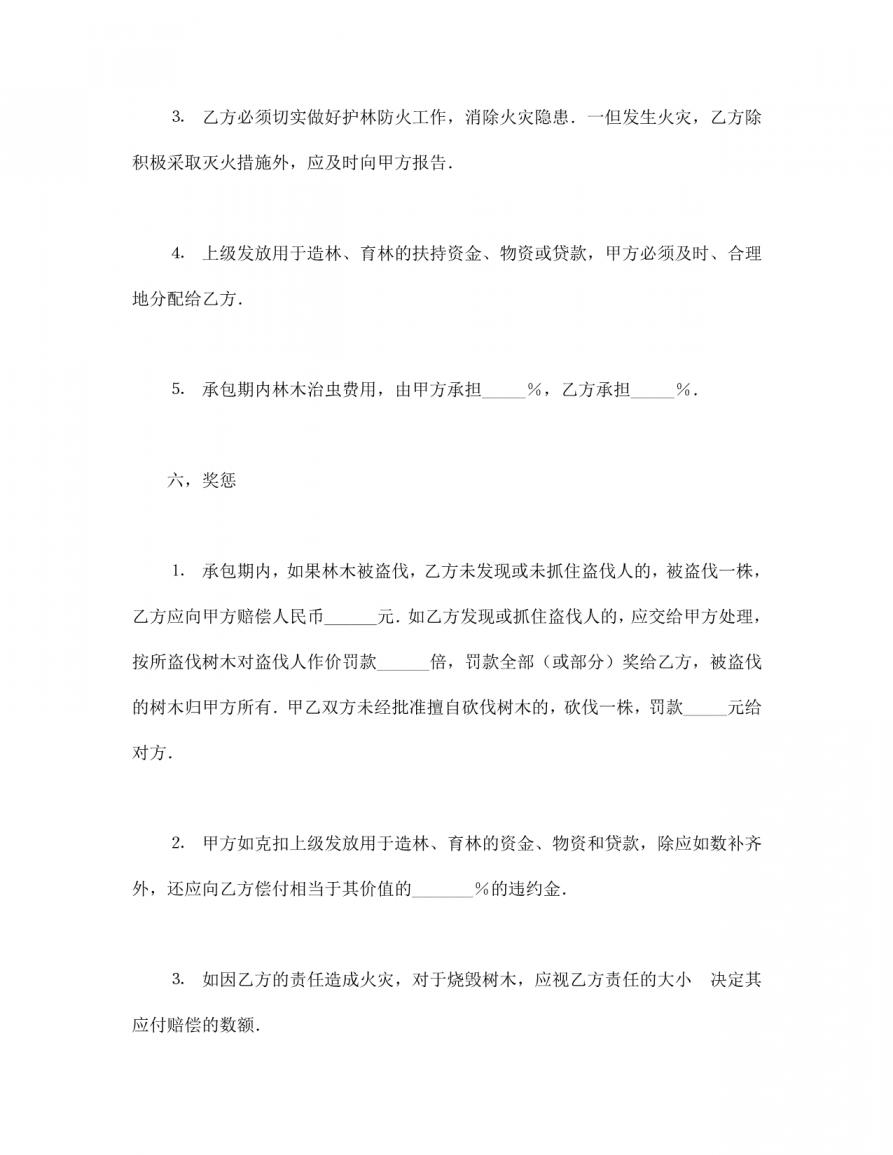 3. 乙方必须切实做好护林防火工作，消除火灾隐患．一但发生火灾，乙方除积极采取灭火措施外，应及时向甲方报告．

4. 上级发放用于造林、育林的扶持资金、物资或贷款，甲方必须及时、合理地分配给乙方．

5. 承包期内林木治虫费用，由甲方承担_____%，乙方承担_____%．

六，奖惩

1. 承包期内，如果林木被盗伐，乙方未发现或未抓住盗伐人的，被盗伐一株，乙方应向甲方赔偿人民币______元．如乙方发现或抓住盗伐人的，应交给甲方处理，按所盗伐树木对盗伐人作价罚款______倍，罚款全部（或部分）奖给乙方，被盗伐的树木归甲方所有．甲乙双方未经批准擅自砍伐树木的，砍伐一株，罚款_____元给对方．

2. 甲方如克扣上级发放用于造林、育林的资金、物资和贷款，除应如数补齐外，还应向乙方偿付相当于其价值的_______%的违约金．

3. 如因乙方的责任造成火灾，对于烧毁树木，应视乙方责任的大小　决定其应付赔偿的数额．